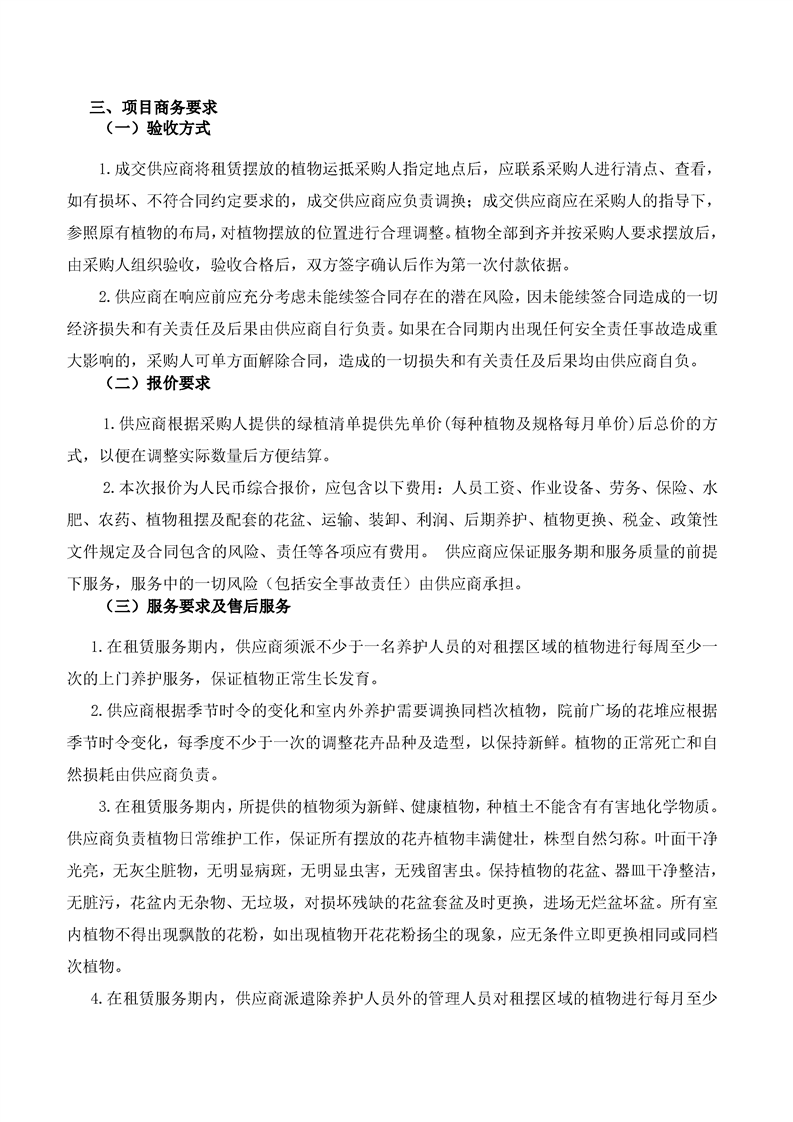 三、项目商务要求
（一）验收方式

1.成交供应商将租赁摆放的植物运抵采购人指定地点后，应联系采购人进行清点、查看，如有损坏、不符合同约定要求的，成交供应商应负责调换；成交供应商应在采购人的指导下，参照原有植物的布局，对植物摆放的位置进行合理调整。植物全部到齐并按采购人要求摆放后，由采购人组织验收，验收合格后，双方签字确认后作为第一次付款依据。

2.供应商在响应前应充分考虑未能续签合同存在的潜在风险，因未能续签合同造成的一切经济损失和有关责任及后果由供应商自行负责。如果在合同期内出现任何安全责任事故造成重大影响的，采购人可单方面解除合同，造成的一切损失和有关责任及后果均由供应商自负。

（二）报价要求

1.供应商根据采购人提供的绿植清单提供先单价(每种植物及规格每月单价)后总价的方式，以便在调整实际数量后方便结算。

2.本次报价为人民币综合报价，应包含以下费用：人员工资、作业设备、劳务、保险、水肥、农药、植物租摆及配套的花盆、运输、装卸、利润、后期养护、植物更换、税金、政策性文件规定及合同包含的风险、责任等各项应有费用。 供应商应保证服务期和服务质量的前提下服务，服务中的一切风险（包括安全事故责任）由供应商承担。

（三）服务要求及售后服务

1.在租赁服务期内，供应商须派不少于一名养护人员的对租摆区域的植物进行每周至少一次的上门养护服务，保证植物正常生长发育。

2.供应商根据季节时令的变化和室内外养护需要调换同档次植物，院前广场的花堆应根据季节时令变化，每季度不少于一次的调整花卉品种及造型，以保持新鲜。植物的正常死亡和自然损耗由供应商负责。

3.在租赁服务期内，所提供的植物须为新鲜、健康植物，种植土不能含有有害地化学物质。供应商负责植物日常维护工作，保证所有摆放的花卉植物丰满健壮，株型自然匀称。叶面干净光亮，无灰尘脏物，无明显病斑，无明显虫害，无残留害虫。保持植物的花盆、器皿干净整洁，无脏污，花盆内无杂物、无垃圾，对损坏残缺的花盆套盆及时更换，进场无烂盆坏盆。所有室内植物不得出现飘散的花粉，如出现植物开花花粉扬尘的现象，应无条件立即更换相同或同档次植物。

4.在租赁服务期内，供应商派遣除养护人员外的管理人员对租摆区域的植物进行每月至少